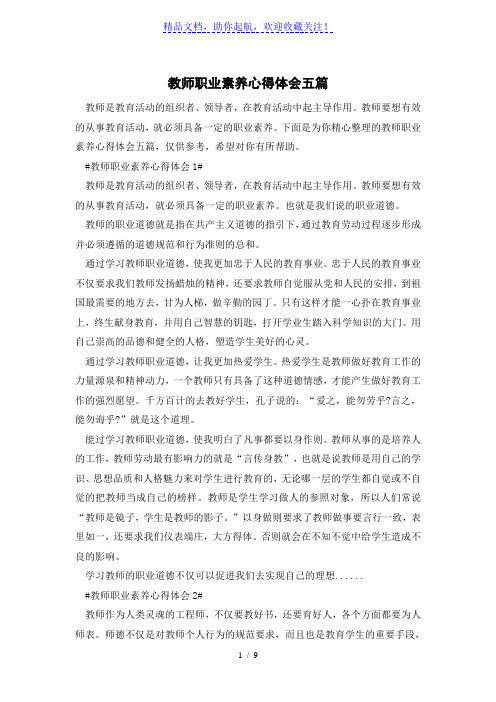 精品文档，助你起航，欢迎收藏关注！

教师职业素养心得体会五篇

教师是教育活动的组织者、领导者，在教育活动中起主导作用。教师要想有效的从事教育活动，就必须具备一定的职业素养。下面是为你精心整理的教师职业素养心得体会五篇，仅供参考，希望对你有所帮助。

#教师职业素养心得体会 1#

教师是教育活动的组织者、领导者，在教育活动中起主导作用。教师要想有效的从事教育活动，就必须具备一定的职业素养。也就是我们说的职业道德。

教师的职业道德就是指在共产主义道德的指引下，通过教育劳动过程逐步形成并必须遵循的道德规范和行为准则的总和。

通过学习教师职业道德，使我更加忠于人民的教育事业。忠于人民的教育事业不仅要求我们教师发扬蜡烛的精神，还要求教师自觉服从党和人民的安排，到祖国最需要的地方去，甘为人梯，做辛勤的园丁。只有这样才能一心扑在教育事业上，终生献身教育，并用自己智慧的钥匙，打开学业生踏入科学知识的大门。用自己崇高的品德和健全的人格，塑造学生美好的心灵。

通过学习教师职业道德，让我更加热爱学生。热爱学生是教师做好教育工作的力量源泉和精神动力，一个教师只有具备了这种道德情感，才能产生做好教育工作的强烈愿望。千方百计的去教好学生，孔子说的：“爱之，能勿劳乎?言之，能勿诲乎?”就是这个道理。

能过学习教师职业道德，使我明白了凡事都要以身作则。教师从事的是培养人的工作，教师劳动最有影响力的就是“言传身教”，也就是说教师是用自己的学识、思想品质和人格魅力来对学生进行教育的，无论哪一层的学生都自觉或不自觉的把教师当成自己的榜样。教师是学生学习做人的参照对象，所以人们常说“教师是镜子，学生是教师的影子。”以身做则要求了教师做事要言行一致，表里如一，还要求我们仪表端庄，大方得体。否则就会在不知不觉中给学生造成不良的影响。

学习教师的职业道德不仅可以促进我们去实现自己的理想......

#教师职业素养心得体会 2#

教师作为人类灵魂的工程师，不仅要教好书，还要育好人，各个方面都要为人师表。师德不仅是对教师个人行为的规范要求，而且也是教育学生的重要手段，

1 / 9